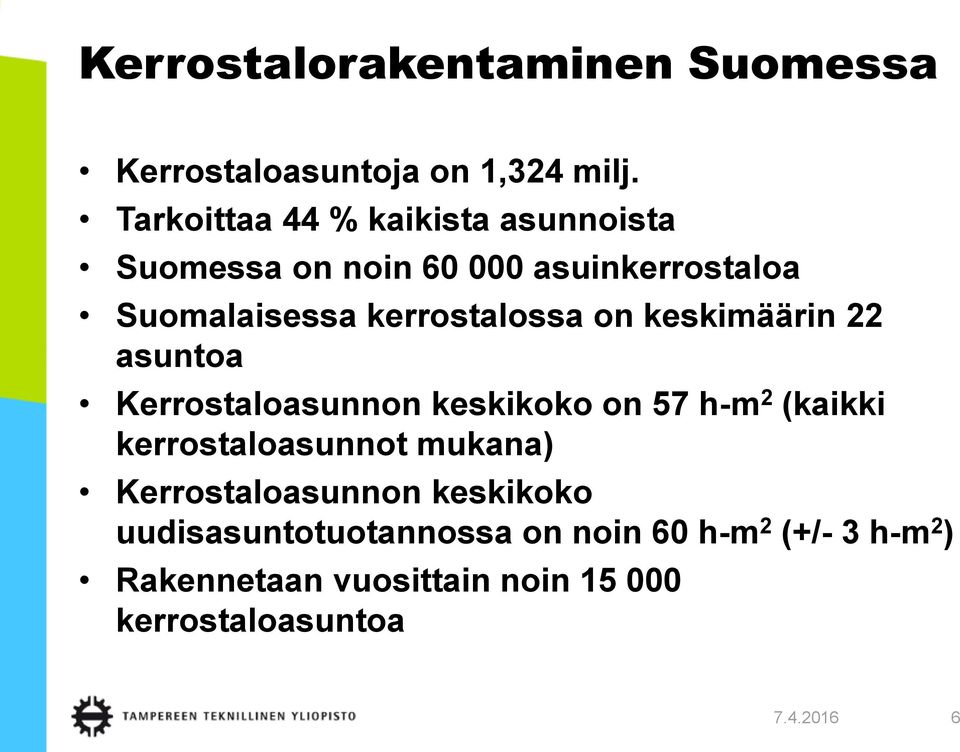 Kerrostalorakentaminen Suomessa

• Kerrostaloasuntoja on 1,324 milj.
• Tarkoittaa 44 % kaikista asunnoista
• Suomessa on noin 60 000 asuinkerrostaloa
• Suomalaisessa kerrostalossa on keskimäärin 22 asuntoa
• Kerrostaloasunnon keskikoko on 57 h-m$^2$ (kaikki kerrostaloasunnot mukana)
• Kerrostaloasunnon keskikoko uudisasuntotuotannossa on noin 60 h-m$^2$ (+/- 3 h-m$^2$)
• Rakennetaan vuosittain noin 15 000 kerrostaloasuntoa

TAMPEREEN TEKNILLINEN YLIOPISTO
7.4.2016
6